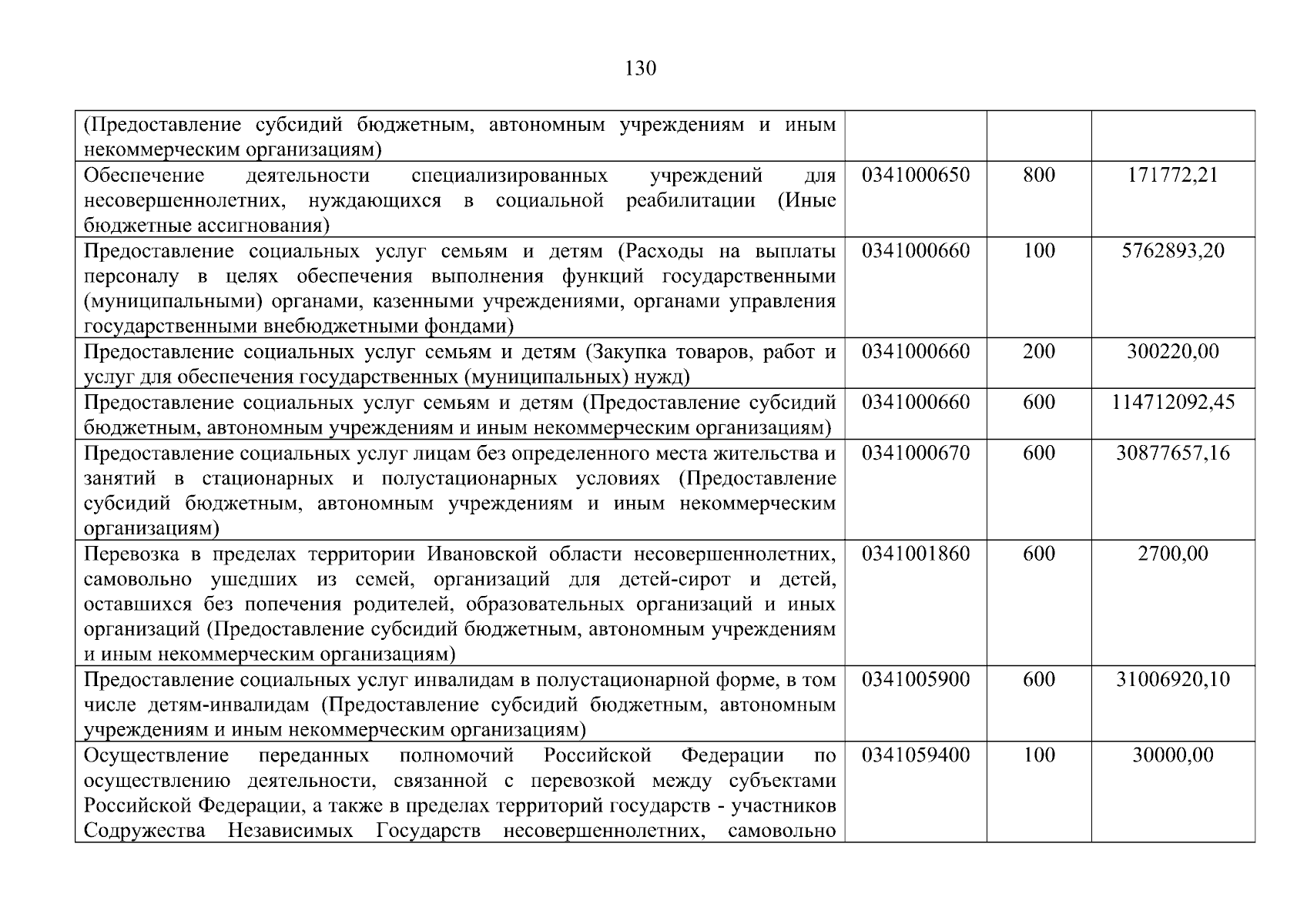 130

| | | | |
|---|---|---|---|
| (Предоставление субсидий бюджетным, автономным учреждениям и иным некоммерческим организациям) | | | |
| Обеспечение деятельности специализированных учреждений для несовершеннолетних, нуждающихся в социальной реабилитации (Иные бюджетные ассигнования) | 0341000650 | 800 | 171772,21 |
| Предоставление социальных услуг семьям и детям (Расходы на выплаты персоналу в целях обеспечения выполнения функций государственными (муниципальными) органами, казенными учреждениями, органами управления государственными внебюджетными фондами) | 0341000660 | 100 | 5762893,20 |
| Предоставление социальных услуг семьям и детям (Закупка товаров, работ и услуг для обеспечения государственных (муниципальных) нужд) | 0341000660 | 200 | 300220,00 |
| Предоставление социальных услуг семьям и детям (Предоставление субсидий бюджетным, автономным учреждениям и иным некоммерческим организациям) | 0341000660 | 600 | 114712092,45 |
| Предоставление социальных услуг лицам без определенного места жительства и занятий в стационарных и полустационарных условиях (Предоставление субсидий бюджетным, автономным учреждениям и иным некоммерческим организациям) | 0341000670 | 600 | 30877657,16 |
| Перевозка в пределах территории Ивановской области несовершеннолетних, самовольно ушедших из семей, организаций для детей-сирот и детей, оставшихся без попечения родителей, образовательных организаций и иных организаций (Предоставление субсидий бюджетным, автономным учреждениям и иным некоммерческим организациям) | 0341001860 | 600 | 2700,00 |
| Предоставление социальных услуг инвалидам в полустационарной форме, в том числе детям-инвалидам (Предоставление субсидий бюджетным, автономным учреждениям и иным некоммерческим организациям) | 0341005900 | 600 | 31006920,10 |
| Осуществление переданных полномочий Российской Федерации по осуществлению деятельности, связанной с перевозкой между субъектами Российской Федерации, а также в пределах территорий государств - участников Содружества Независимых Государств несовершеннолетних, самовольно | 0341059400 | 100 | 30000,00 |